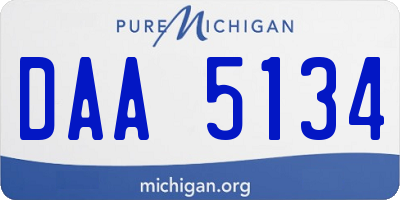 PURE MICHIGAN

DAA 5134

michigan.org